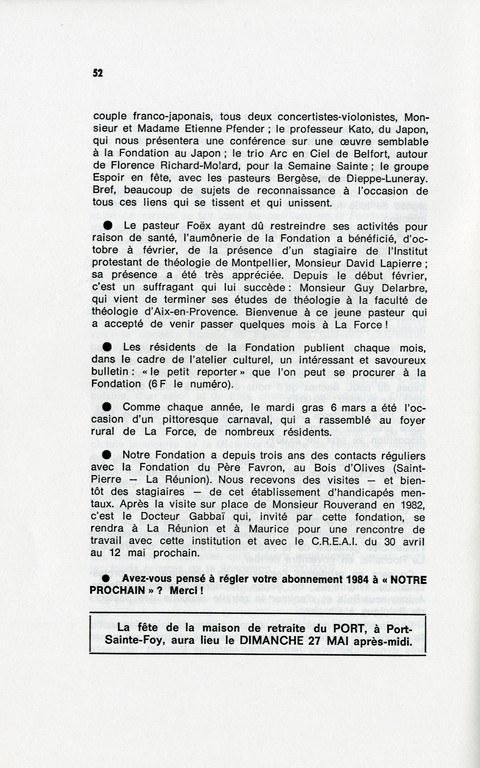 52

couple franco-japonais, tous deux concertistes-violonistes, Monsieur et Madame Etienne Pfender ; le professeur Kato, du Japon, qui nous présentera une conférence sur une œuvre semblable à la Fondation au Japon ; le trio Arc en Ciel de Belfort, autour de Florence Richard-Molard, pour la Semaine Sainte ; le groupe Espoir en fête, avec les pasteurs Bergèse, de Dieppe-Luneray. Bref, beaucoup de sujets de reconnaissance à l'occasion de tous ces liens qui se tissent et qui unissent.

● Le pasteur Foëx ayant dû restreindre ses activités pour raison de santé, l'aumônerie de la Fondation a bénéficié, d'octobre à février, de la présence d'un stagiaire de l'Institut protestant de théologie de Montpellier, Monsieur David Lapierre ; sa présence a été très appréciée. Depuis le début février, c'est un suffragant qui lui succède : Monsieur Guy Delarbre, qui vient de terminer ses études de théologie à la faculté de théologie d'Aix-en-Provence. Bienvenue à ce jeune pasteur qui a accepté de venir passer quelques mois à La Force !

● Les résidents de la Fondation publient chaque mois, dans le cadre de l'atelier culturel, un intéressant et savoureux bulletin : « le petit reporter » que l'on peut se procurer à la Fondation (6 F le numéro).

● Comme chaque année, le mardi gras 6 mars a été l'occasion d'un pittoresque carnaval, qui a rassemblé au foyer rural de La Force, de nombreux résidents.

● Notre Fondation a depuis trois ans des contacts réguliers avec la Fondation du Père Favron, au Bois d'Olives (Saint-Pierre — La Réunion). Nous recevons des visites — et bientôt des stagiaires — de cet établissement d'handicapés mentaux. Après la visite sur place de Monsieur Rouverand en 1982, c'est le Docteur Gabbaï qui, invité par cette fondation, se rendra à La Réunion et à Maurice pour une rencontre de travail avec cette institution et avec le C.R.E.A.I. du 30 avril au 12 mai prochain.

● Avez-vous pensé à régler votre abonnement 1984 à « NOTRE PROCHAIN » ? Merci !

La fête de la maison de retraite du PORT, à Port-Sainte-Foy, aura lieu le DIMANCHE 27 MAI après-midi.